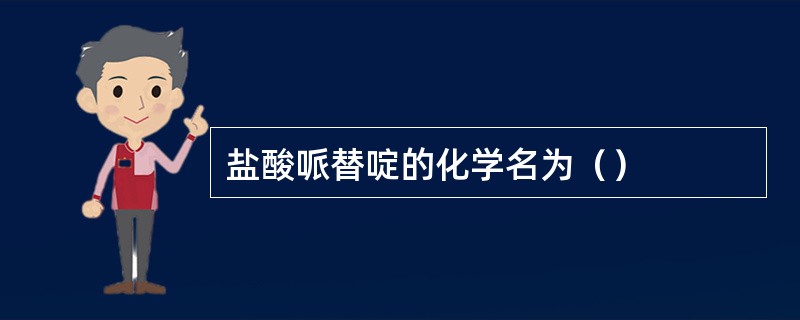 盐酸哌替啶的化学名为（）